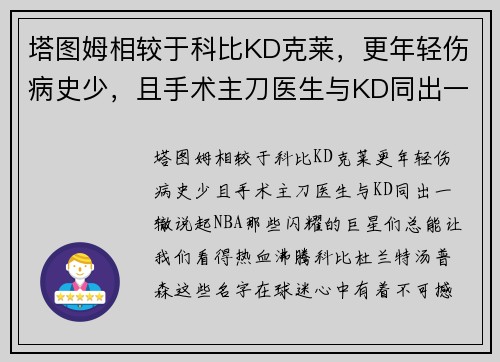 塔图姆相较于科比KD克莱，更年轻伤病史少，且手术主刀医生与KD同出一

塔图姆相较于科比KD克莱更年轻伤病史少且手术主刀医生与KD同出一辙说起NBA那些闪耀的巨星们总能让我们看得热血沸腾科比杜兰特汤普森这些名字在球迷心中有着不可撼